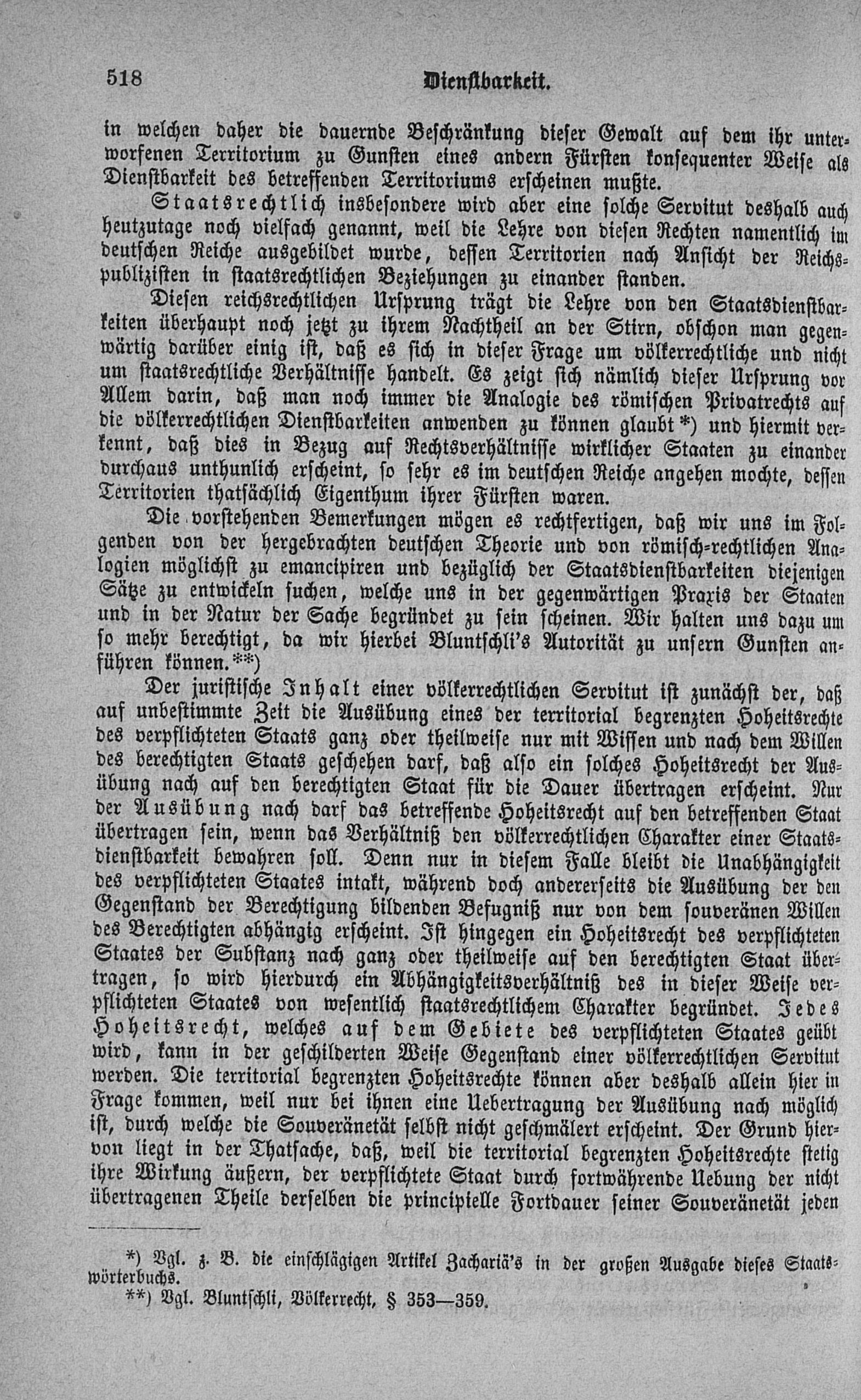 518 Dienstbarkeit.

in welchen daher die dauernde Beschränkung dieser Gewalt auf dem ihr unterworfenen Territorium zu Gunsten eines andern Fürsten konsequenter Weise als Dienstbarkeit des betreffenden Territoriums erscheinen mußte.

Staatsrechtlich insbesondere wird aber eine solche Servitut deshalb auch heutzutage noch vielfach genannt, weil die Lehre von diesen Rechten namentlich im deutschen Reiche ausgebildet wurde, dessen Territorien nach Ansicht der Reichspublizisten in staatsrechtlichen Beziehungen zu einander standen.

Diesen reichsrechtlichen Ursprung trägt die Lehre von den Staatsdienstbarkeiten überhaupt noch jetzt zu ihrem Nachtheil an der Stirn, obschon man gegenwärtig darüber einig ist, daß es sich in dieser Frage um völkerrechtliche und nicht um staatsrechtliche Verhältnisse handelt. Es zeigt sich nämlich dieser Ursprung vor Allem darin, daß man noch immer die Analogie des römischen Privatrechts auf die völkerrechtlichen Dienstbarkeiten anwenden zu können glaubt *) und hiermit verkennt, daß dies in Bezug auf Rechtsverhältnisse wirklicher Staaten zu einander durchaus unthunlich erscheint, so sehr es im deutschen Reiche angehen mochte, dessen Territorien thatsächlich Eigenthum ihrer Fürsten waren.

Die vorstehenden Bemerkungen mögen es rechtfertigen, daß wir uns im Folgenden von der hergebrachten deutschen Theorie und von römisch-rechtlichen Analogien möglichst zu emancipiren und bezüglich der Staatsdienstbarkeiten diejenigen Sätze zu entwickeln suchen, welche uns in der gegenwärtigen Praxis der Staaten und in der Natur der Sache begründet zu sein scheinen. Wir halten uns dazu um so mehr berechtigt, da wir hierbei Bluntschli's Autorität zu unsern Gunsten anführen können.**)

Der juristische Inhalt einer völkerrechtlichen Servitut ist zunächst der, daß auf unbestimmte Zeit die Ausübung eines der territorial begrenzten Hoheitsrechte des verpflichteten Staats ganz oder theilweise nur mit Wissen und nach dem Willen des berechtigten Staats geschehen darf, daß also ein solches Hoheitsrecht der Ausübung nach auf den berechtigten Staat für die Dauer übertragen erscheint. Nur der Ausübung nach darf das betreffende Hoheitsrecht auf den betreffenden Staat übertragen sein, wenn das Verhältniß den völkerrechtlichen Charakter einer Staatsdienstbarkeit bewahren soll. Denn nur in diesem Falle bleibt die Unabhängigkeit des verpflichteten Staates intakt, während doch andererseits die Ausübung der den Gegenstand der Berechtigung bildenden Befugniß nur von dem souveränen Willen des Berechtigten abhängig erscheint. Ist hingegen ein Hoheitsrecht des verpflichteten Staates der Substanz nach ganz oder theilweise auf den berechtigten Staat übertragen, so wird hierdurch ein Abhängigkeitsverhältniß des in dieser Weise verpflichteten Staates von wesentlich staatsrechtlichem Charakter begründet. Jedes Hoheitsrecht, welches auf dem Gebiete des verpflichteten Staates geübt wird, kann in der geschilderten Weise Gegenstand einer völkerrechtlichen Servitut werden. Die territorial begrenzten Hoheitsrechte können aber deshalb allein hier in Frage kommen, weil nur bei ihnen eine Uebertragung der Ausübung nach möglich ist, durch welche die Souveränetät selbst nicht geschmälert erscheint. Der Grund hiervon liegt in der Thatsache, daß, weil die territorial begrenzten Hoheitsrechte stetig ihre Wirkung äußern, der verpflichtete Staat durch fortwährende Uebung der nicht übertragenen Theile derselben die principielle Fortdauer seiner Souveränetät jeden

*) Vgl. z. B. die einschlägigen Artikel Zachariä's in der großen Ausgabe dieses Staatswörterbuchs.
**) Vgl. Bluntschli, Völkerrecht, § 353—359.